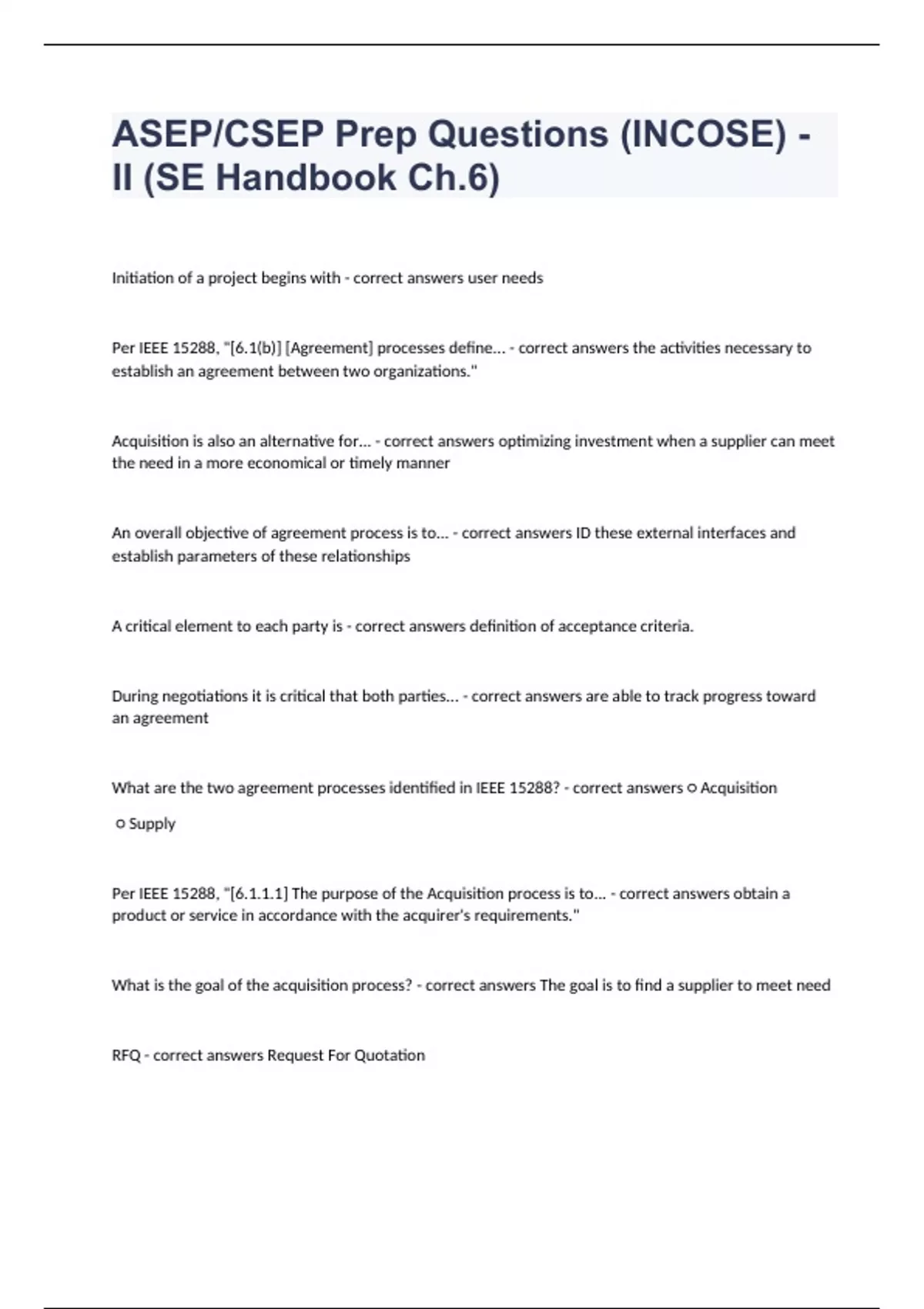 ASEP/CSEP Prep Questions (INCOSE) - II (SE Handbook Ch.6)

Initiation of a project begins with - correct answers user needs

Per IEEE 15288, "[6.1(b)] [Agreement] processes define... - correct answers the activities necessary to establish an agreement between two organizations."

Acquisition is also an alternative for... - correct answers optimizing investment when a supplier can meet the need in a more economical or timely manner

An overall objective of agreement process is to... - correct answers ID these external interfaces and establish parameters of these relationships

A critical element to each party is - correct answers definition of acceptance criteria.

During negotiations it is critical that both parties... - correct answers are able to track progress toward an agreement

What are the two agreement processes identified in IEEE 15288? - correct answers ○ Acquisition

○ Supply

Per IEEE 15288, "[6.1.1.1] The purpose of the Acquisition process is to... - correct answers obtain a product or service in accordance with the acquirer's requirements."

What is the goal of the acquisition process? - correct answers The goal is to find a supplier to meet need

RFQ - correct answers Request For Quotation